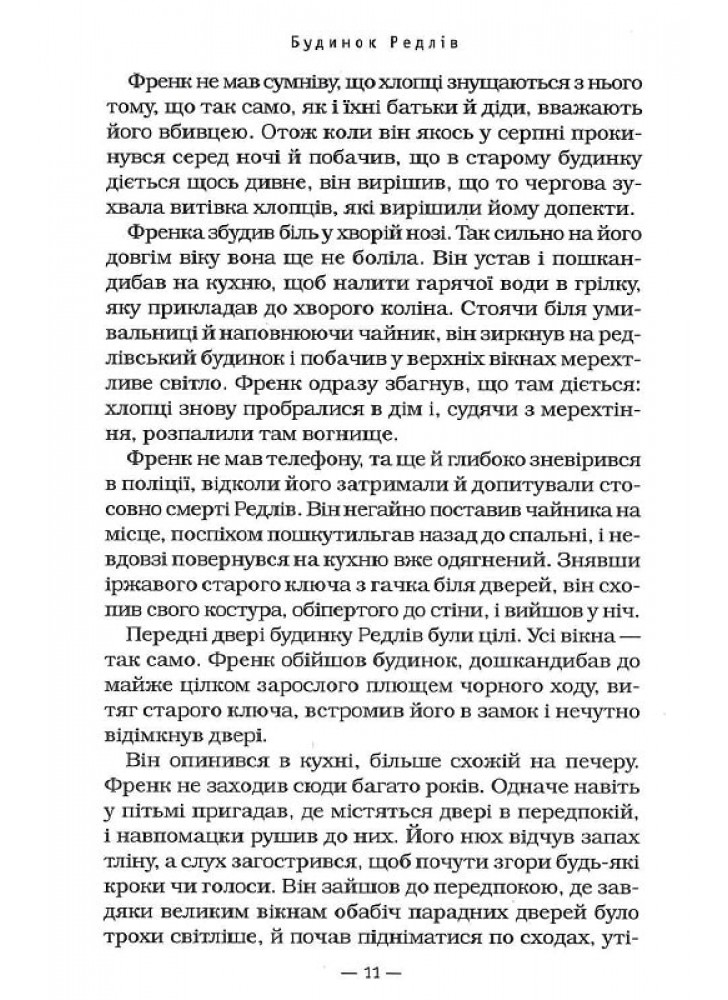 Будинок Редлів

Френк не мав сумніву, що хлопці знущаються з нього тому, що так само, як і їхні батьки й діди, вважають його вбивцею. Отож коли він якось у серпні прокинувся серед ночі й побачив, що в старому будинку діється щось дивне, він вирішив, що то чергова зухвала витівка хлопців, які вирішили йому допекти.

Френка збудив біль у хворій нозі. Так сильно на його довгім віку вона ще не боліла. Він устав і пошкандибав на кухню, щоб налити гарячої води в грілку, яку прикладав до хворого коліна. Стоячи біля умивальниці й наповнюючи чайник, він зиркнув на редлівський будинок і побачив у верхніх вікнах мерехтливе світло. Френк одразу збагнув, що там діється: хлопці знову пробралися в дім і, судячи з мерехтіння, розпалили там вогнище.

Френк не мав телефону, та ще й глибоко зневірився в поліції, відколи його затримали й допитували стосовно смерті Редлів. Він негайно поставив чайника на місце, поспіхом пошкутильгав назад до спальні, і невдовзі повернувся на кухню вже одягнений. Знявши іржавого старого ключа з гачка біля дверей, він схопив свого костура, обіпертого до стіни, і вийшов у ніч.

Передні двері будинку Редлів були цілі. Усі вікна — так само. Френк обійшов будинок, дошкандибав до майже цілком зарослого плющем чорного ходу, витяг старого ключа, встромив його в замок і нечутно відімкнув двері.

Він опинився в кухні, більше схожій на печеру. Френк не заходив сюди багато років. Одначе навіть у пітьмі пригадав, де містяться двері в передпокій, і навпомацки рушив до них. Його нюх відчув запах тліну, а слух загострився, щоб почути згори будь-які кроки чи голоси. Він зайшов до передпокою, де завдяки великим вікнам обабіч парадних дверей було трохи світліше, й почав підніматися по сходах, уті-

— 11 —